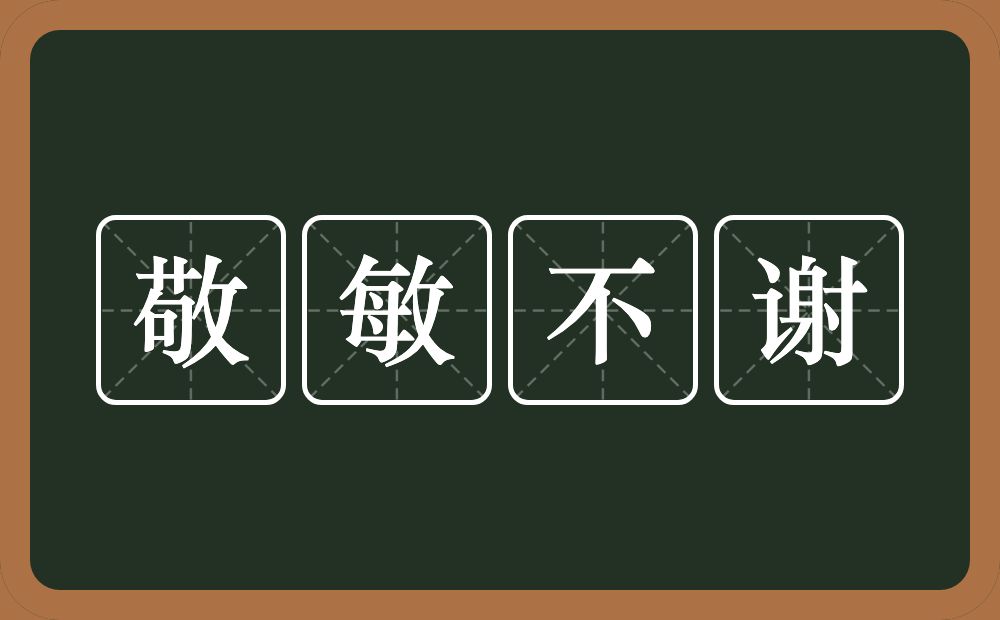 敬敏不谢